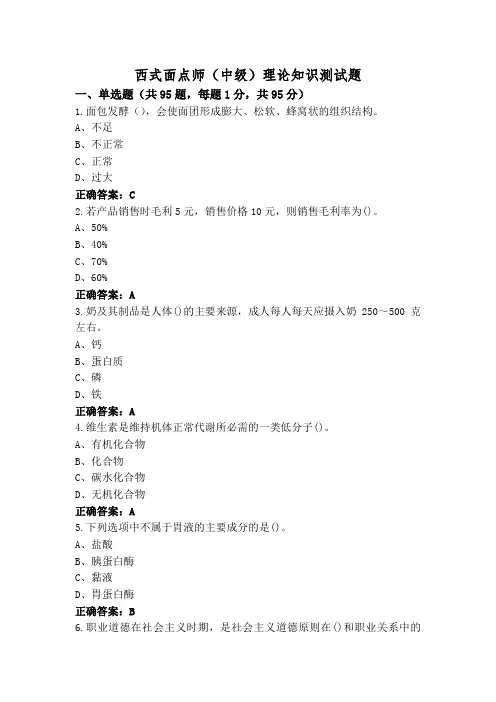 西式面点师（中级）理论知识测试题

一、单选题（共95题，每题1分，共95分）

1.面包发酵（），会使面团形成膨大、松软、蜂窝状的组织结构。

A、不足

B、不正常

C、正常

D、过大

正确答案：C

2.若产品销售时毛利5元，销售价格10元，则销售毛利率为()。

A、50%

B、40%

C、70%

D、60%

正确答案：A

3.奶及其制品是人体()的主要来源，成人每人每天应摄入奶 250～500 克左右。

A、钙

B、蛋白质

C、磷

D、铁

正确答案：A

4.维生素是维持机体正常代谢所必需的一类低分子()。

A、有机化合物

B、化合物

C、碳水化合物

D、无机化合物

正确答案：A

5.下列选项中不属于胃液的主要成分的是()。

A、盐酸

B、胰蛋白酶

C、黏液

D、胃蛋白酶

正确答案：B

6.职业道德在社会主义时期，是社会主义道德原则在()和职业关系中的